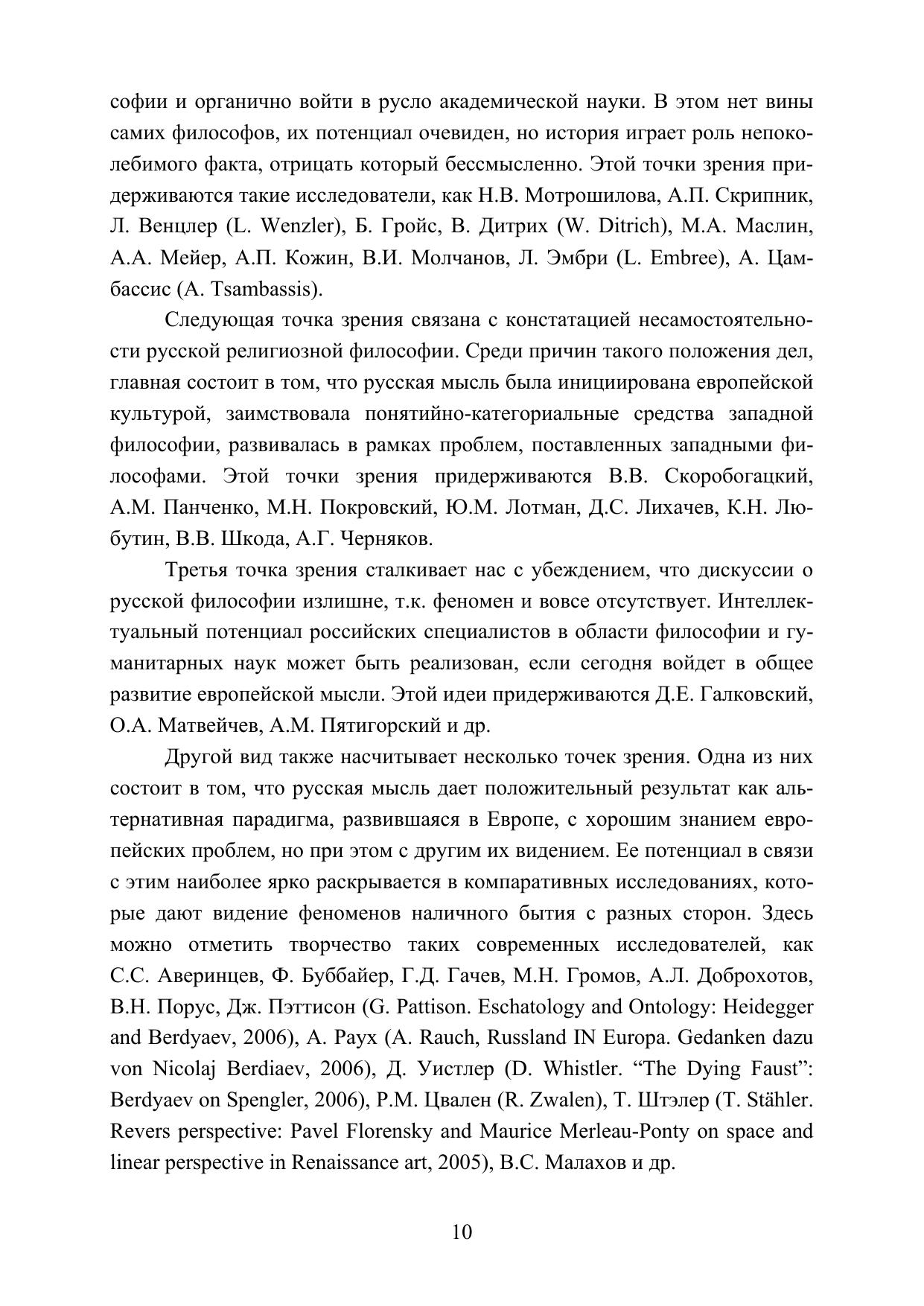 софии и органично войти в русло академической науки. В этом нет вины самих философов, их потенциал очевиден, но история играет роль непоколебимого факта, отрицать который бессмысленно. Этой точки зрения придерживаются такие исследователи, как Н.В. Мотрошилова, А.П. Скрипник, Л. Венцлер (L. Wenzler), Б. Гройс, В. Дитрих (W. Ditrich), М.А. Маслин, А.А. Мейер, А.П. Кожин, В.И. Молчанов, Л. Эмбри (L. Embree), А. Цамбассис (A. Tsambassis).

Следующая точка зрения связана с констатацией несамостоятельности русской религиозной философии. Среди причин такого положения дел, главная состоит в том, что русская мысль была инициирована европейской культурой, заимствовала понятийно-категориальные средства западной философии, развивалась в рамках проблем, поставленных западными философами. Этой точки зрения придерживаются В.В. Скоробогацкий, А.М. Панченко, М.Н. Покровский, Ю.М. Лотман, Д.С. Лихачев, К.Н. Любутин, В.В. Шкода, А.Г. Черняков.

Третья точка зрения сталкивает нас с убеждением, что дискуссии о русской философии излишне, т.к. феномен и вовсе отсутствует. Интеллектуальный потенциал российских специалистов в области философии и гуманитарных наук может быть реализован, если сегодня войдет в общее развитие европейской мысли. Этой идеи придерживаются Д.Е. Галковский, О.А. Матвейчев, А.М. Пятигорский и др.

Другой вид также насчитывает несколько точек зрения. Одна из них состоит в том, что русская мысль дает положительный результат как альтернативная парадигма, развившаяся в Европе, с хорошим знанием европейских проблем, но при этом с другим их видением. Ее потенциал в связи с этим наиболее ярко раскрывается в компаративных исследованиях, которые дают видение феноменов наличного бытия с разных сторон. Здесь можно отметить творчество таких современных исследователей, как С.С. Аверинцев, Ф. Буббайер, Г.Д. Гачев, М.Н. Громов, А.Л. Доброхотов, В.Н. Порус, Дж. Пэттисон (G. Pattison. Eschatology and Ontology: Heidegger and Berdyaev, 2006), А. Раух (A. Rauch, Russland IN Europa. Gedanken dazu von Nicolaj Berdiaev, 2006), Д. Уистлер (D. Whistler. “The Dying Faust”: Berdyaev on Spengler, 2006), Р.М. Цвален (R. Zwalen), Т. Штэлер (T. Stähler. Revers perspective: Pavel Florensky and Maurice Merleau-Ponty on space and linear perspective in Renaissance art, 2005), В.С. Малахов и др.

10